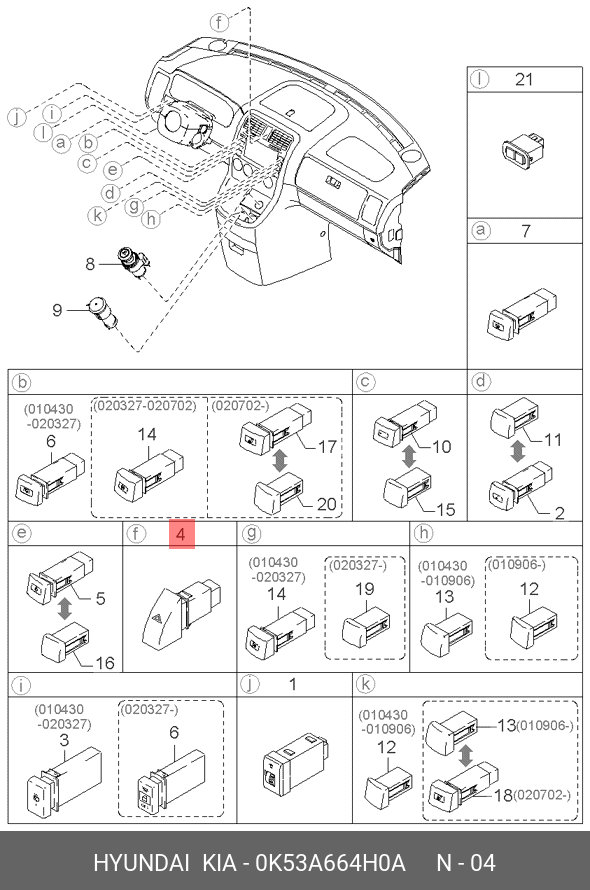 f
j i l a b c e d k g h
8
9
l 21
a 7
b
(010430 -020327)
6
(020327-020702)
14
(020702-)
17
20
c
10
15
d
11
2
e
5
16
f 4
g
(010430 -020327)
14
(020327-)
19
h
(010430 -010906)
13
(010906-)
12
i
(010430 -020327)
3
(020327-)
6
j 1
k
(010430 -010906)
12
13 (010906-)
18 (020702-)
HYUNDAI KIA - 0K53A664H0A N - 04